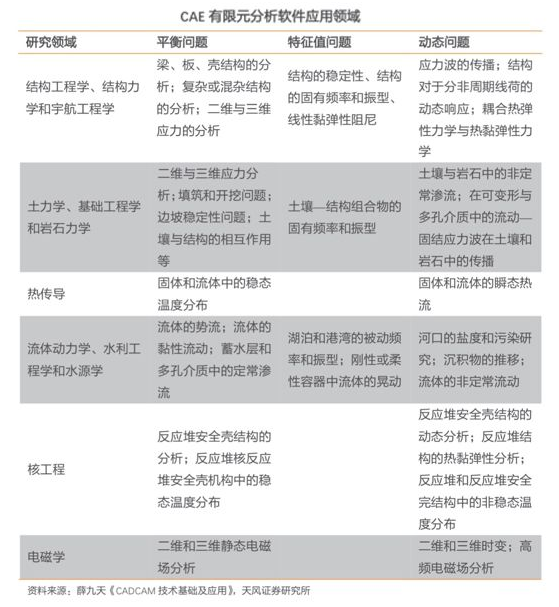 CAE 有限元分析软件应用领域

| 研究领域 | 平衡问题 | 特征值问题 | 动态问题 |
|---|---|---|---|
| 结构工程学、结构力学和宇航工程学 | 梁、板、壳结构的分析；复杂或混杂结构的分析；二维与三维应力的分析 | 结构的稳定性、结构的固有频率和振型、线性黏弹性阻尼 | 应力波的传播；结构对于分非周期线荷的动态响应；耦合热弹性力学与热黏弹性力学 |
| 土力学、基础工程学和岩石力学 | 二维与三维应力分析；填筑和开挖问题；边坡稳定性问题；土壤与结构的相互作用等 | 土壤—结构组合物的固有频率和振型 | 土壤与岩石中的非定常渗流；在可变形与多孔介质中的流动—固结应力波在土壤和岩石中的传播 |
| 热传导 | 固体和流体中的稳态温度分布 | | 固体和流体的瞬态热流 |
| 流体动力学、水利工程学和水源学 | 流体的势流；流体的黏性流动；蓄水层和多孔介质中的定常渗流 | 湖泊和港湾的被动频率和振型；刚性或柔性容器中流体的晃动 | 河口的盐度和污染研究；沉积物的推移；流体的非定常流动 |
| 核工程 | 反应堆安全壳结构的分析；反应堆核反应堆安全壳机构中的稳态温度分布 | | 反应堆安全壳结构的动态分析；反应堆结构的热黏弹性分析；反应堆和反应堆安全完结构中的非稳态温度分布 |
| 电磁学 | 二维和三维静态电磁场分析 | | 二维和三维时变；高频电磁场分析 |

资料来源：薛九天《CADCAM 技术基础及应用》，天风证券研究所